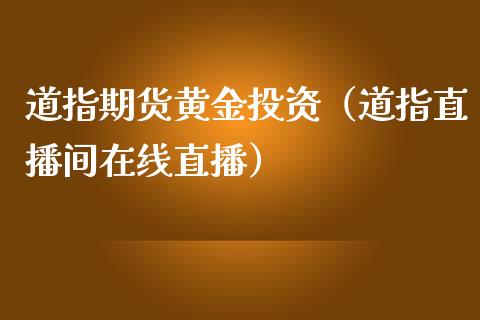 道指期货黄金投资（道指直播间在线直播）